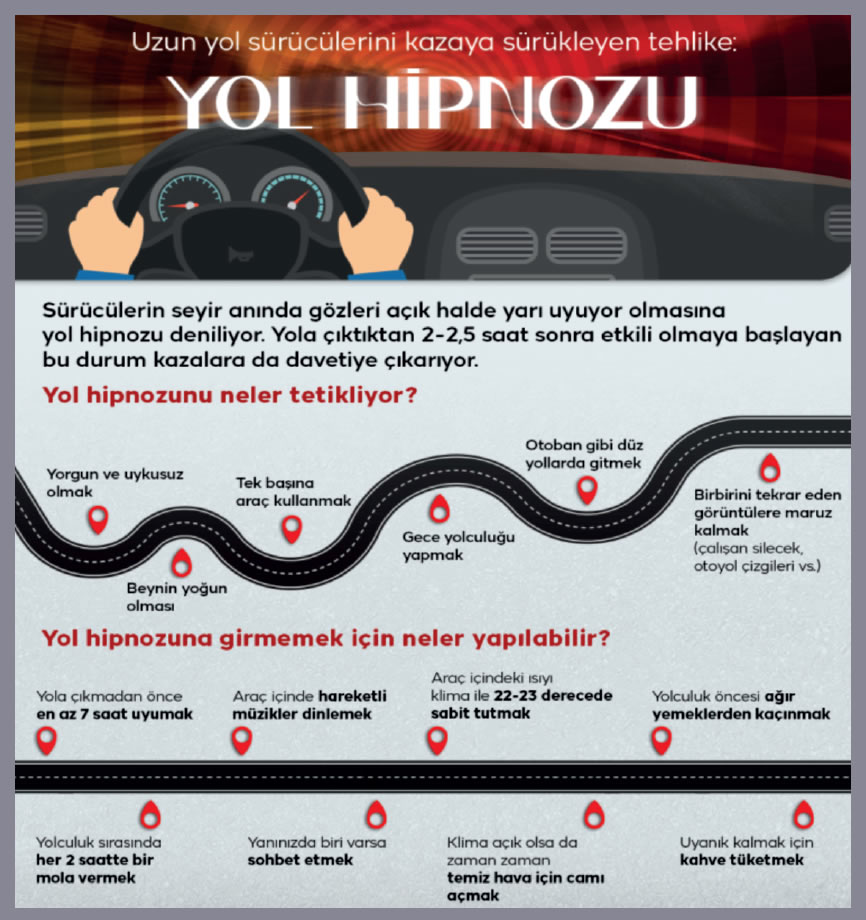 Uzun yol sürücülerini kazaya sürükleyen tehlike:

YOL HİPNOZU

Sürücülerin seyir anında gözleri açık halde yarı uyuyor olmasına yol hipnozu deniliyor. Yola çıktıktan 2-2,5 saat sonra etkili olmaya başlayan bu durum kazalara da davetiye çıkarıyor.

Yol hipnozunu neler tetikliyor?

Yorgun ve uykusuz olmak

Beynin yoğun olması

Tek başına araç kullanmak

Gece yolculuğu yapmak

Otoban gibi düz yollarda gitmek

Birbirini tekrar eden görüntülere maruz kalmak (çalışan silecek, otoyol çizgileri vs.)

Yol hipnozuna girmemek için neler yapılabilir?

Yola çıkmadan önce en az 7 saat uyumak

Araç içinde hareketli müzikler dinlemek

Araç içindeki ısıyı klima ile 22-23 derecede sabit tutmak

Yolculuk öncesi ağır yemeklerden kaçınmak

Yolculuk sırasında her 2 saatte bir mola vermek

Yanınızda biri varsa sohbet etmek

Klima açık olsa da zaman zaman temiz hava için camı açmak

Uyanık kalmak için kahve tüketmek